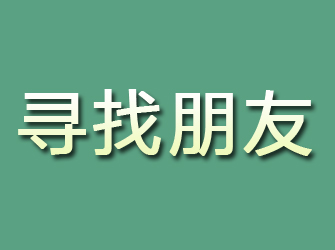 寻找朋友